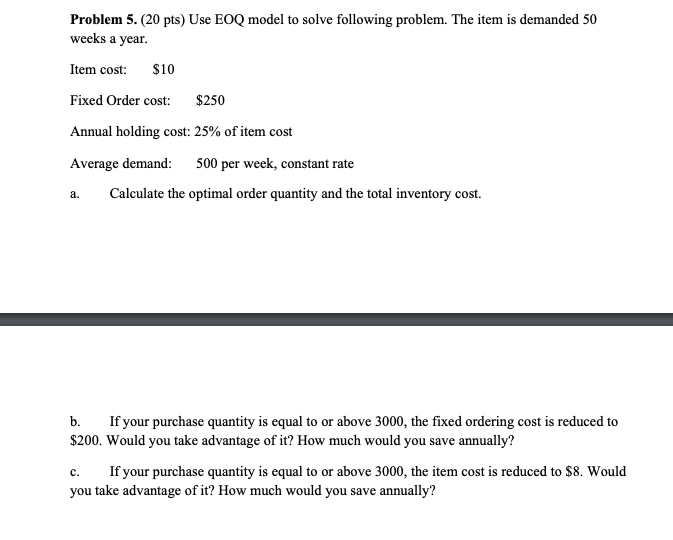 **Problem 5.** (20 pts) Use EOQ model to solve following problem. The item is demanded 50 weeks a year.

Item cost: \$10

Fixed Order cost: \$250

Annual holding cost: 25% of item cost

Average demand: 500 per week, constant rate

a. Calculate the optimal order quantity and the total inventory cost.

b. If your purchase quantity is equal to or above 3000, the fixed ordering cost is reduced to \$200. Would you take advantage of it? How much would you save annually?

c. If your purchase quantity is equal to or above 3000, the item cost is reduced to \$8. Would you take advantage of it? How much would you save annually?